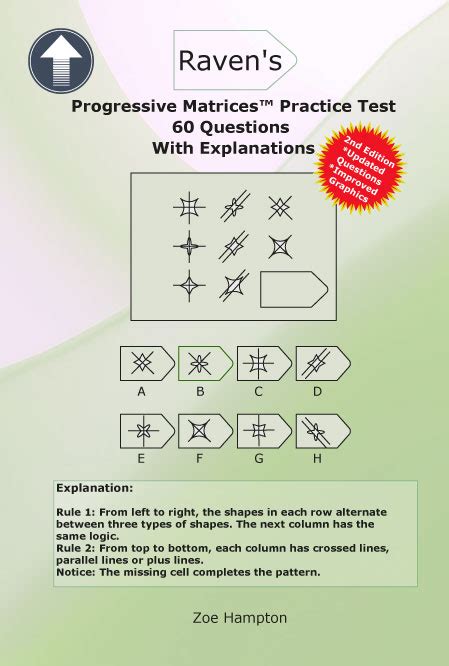 Raven's

Progressive Matrices™ Practice Test
60 Questions
With Explanations

2nd Edition
*Updated Questions
*Improved Graphics

A B C D

E F G H

Explanation:

Rule 1: From left to right, the shapes in each row alternate between three types of shapes. The next column has the same logic.
Rule 2: From top to bottom, each column has crossed lines, parallel lines or plus lines.
Notice: The missing cell completes the pattern.

Zoe Hampton